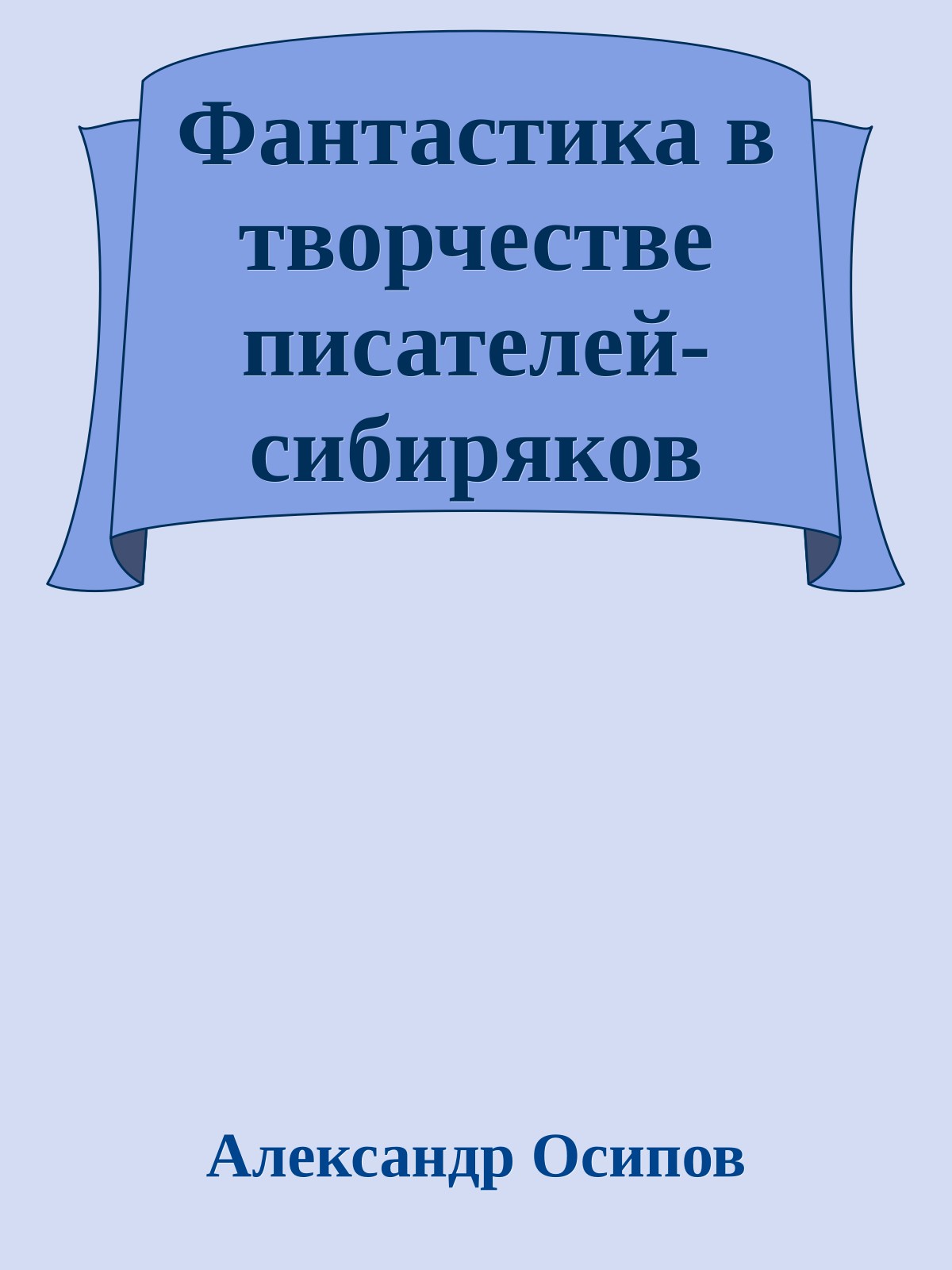 Фантастика в творчестве писателей-сибиряков

Александр Осипов